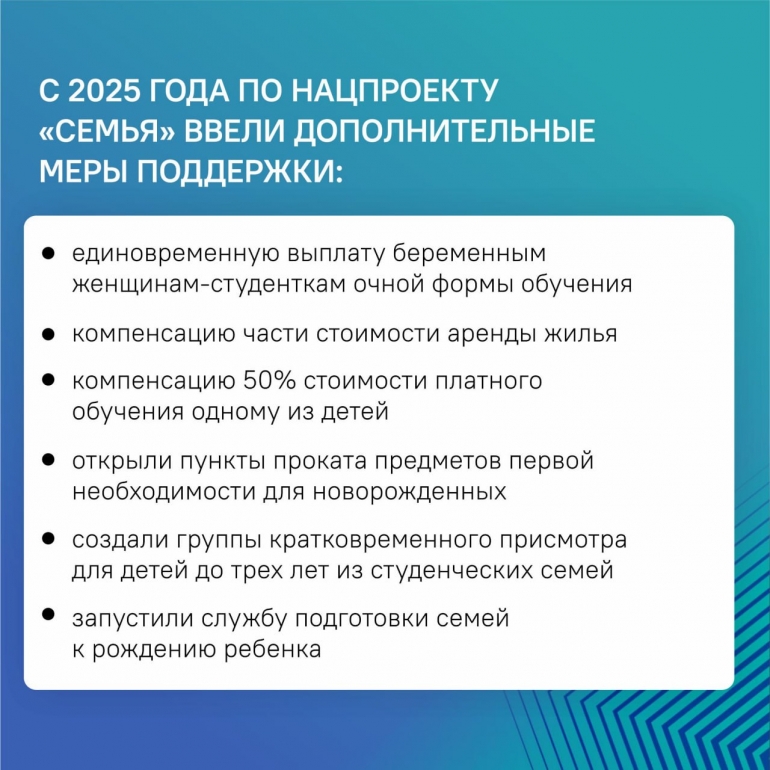 С 2025 ГОДА ПО НАЦПРОЕКТУ «СЕМЬЯ» ВВЕЛИ ДОПОЛНИТЕЛЬНЫЕ МЕРЫ ПОДДЕРЖКИ:

• единовременную выплату беременным женщинам-студенткам очной формы обучения
• компенсацию части стоимости аренды жилья
• компенсацию 50% стоимости платного обучения одному из детей
• открыли пункты проката предметов первой необходимости для новорожденных
• создали группы кратковременного присмотра для детей до трех лет из студенческих семей
• запустили службу подготовки семей к рождению ребенка